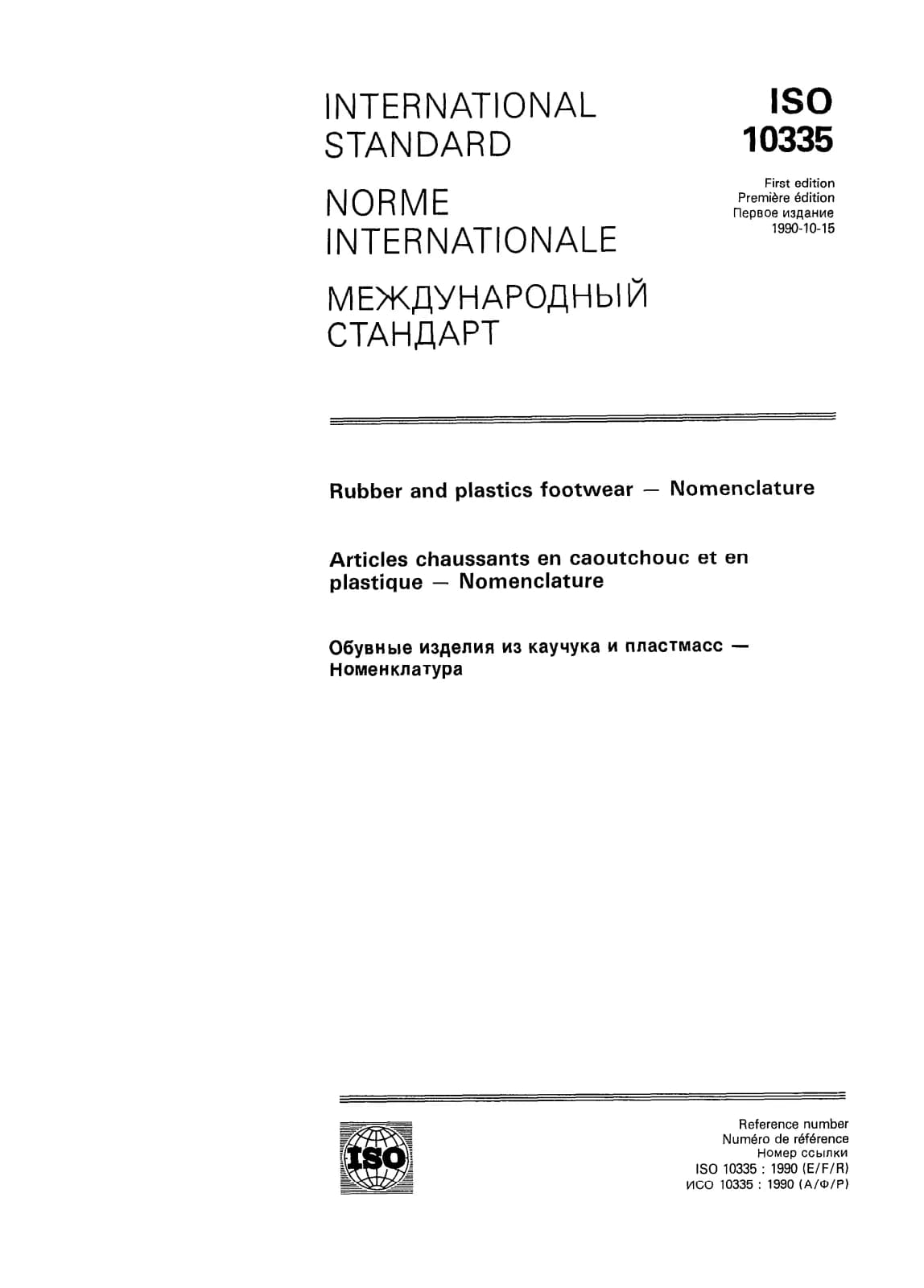 INTERNATIONAL STANDARD

NORME INTERNATIONALE

МЕЖДУНАРОДНЫЙ СТАНДАРТ

ISO 10335

First edition
Première édition
Первое издание
1990-10-15

Rubber and plastics footwear — Nomenclature

Articles chaussants en caoutchouc et en plastique — Nomenclature

Обувные изделия из каучука и пластмасс — Номенклатура

ISO

Reference number
Numéro de référence
Номер ссылки
ISO 10335 : 1990 (E/F/R)
ИСО 10335 : 1990 (А/Ф/Р)